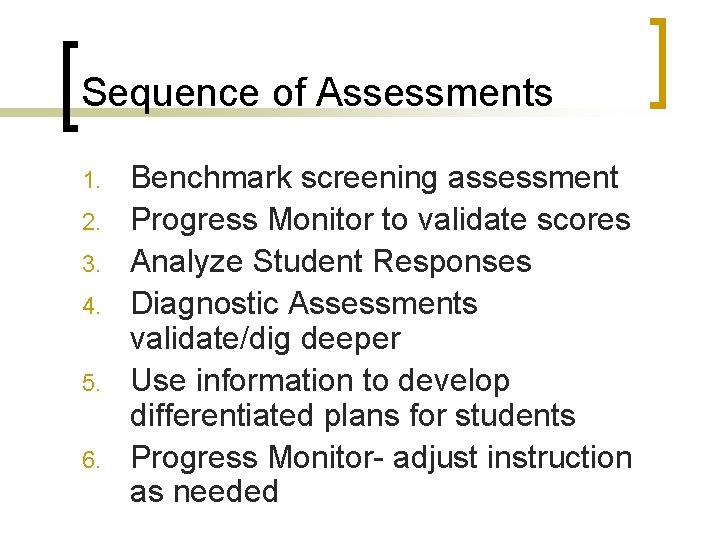 Sequence of Assessments

1. Benchmark screening assessment
2. Progress Monitor to validate scores
3. Analyze Student Responses
4. Diagnostic Assessments validate/dig deeper
5. Use information to develop differentiated plans for students
6. Progress Monitor- adjust instruction as needed